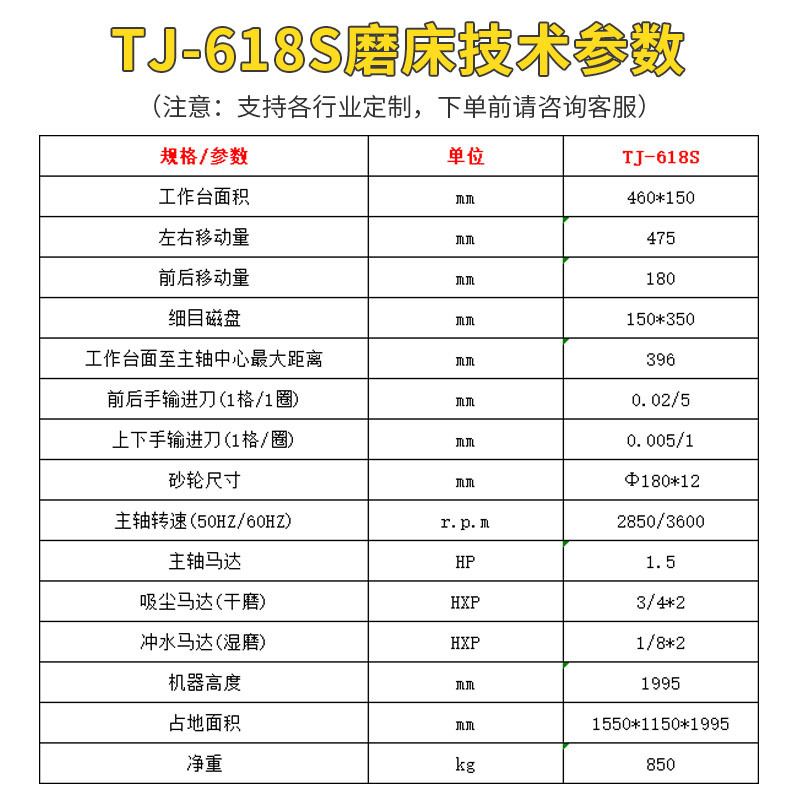 TJ-618S磨床技术参数

（注意：支持各行业定制，下单前请咨询客服）

| 规格/参数 | 单位 | TJ-618S |
|---|---|---|
| 工作台面积 | mm | 460*150 |
| 左右移动量 | mm | 475 |
| 前后移动量 | mm | 180 |
| 细目磁盘 | mm | 150*350 |
| 工作台面至主轴中心最大距离 | mm | 396 |
| 前后手输进刀(1格/1圈) | mm | 0.02/5 |
| 上下手输进刀(1格/圈) | mm | 0.005/1 |
| 砂轮尺寸 | mm | Φ180*12 |
| 主轴转速(50HZ/60HZ) | r.p.m | 2850/3600 |
| 主轴马达 | HP | 1.5 |
| 吸尘马达(干磨) | HXP | 3/4*2 |
| 冲水马达(湿磨) | HXP | 1/8*2 |
| 机器高度 | mm | 1995 |
| 占地面积 | mm | 1550*1150*1995 |
| 净重 | kg | 850 |